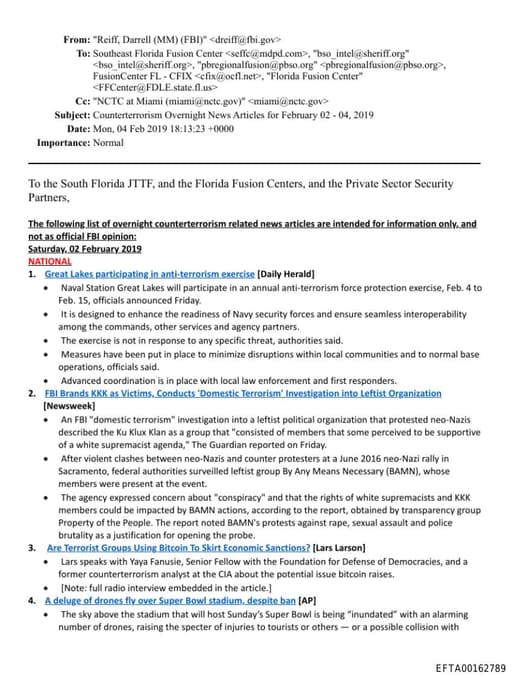 From: "Reiff, Darrell (MM) (FBI)" <dreiff@fbi.gov>
To: Southeast Florida Fusion Center <seffc@mdpd.com>, "bso_intel@sheriff.org" <bso_intel@sheriff.org>, "pbregionalfusion@pbso.org" <pbregionalfusion@pbso.org>, FusionCenter FL - CFIX <cfix@ocfl.net>, "Florida Fusion Center" <FFCenter@FDLE.state.fl.us>
Cc: "NCTC at Miami (miami@nctc.gov)" <miami@nctc.gov>
Subject: Counterterrorism Overnight News Articles for February 02 - 04, 2019
Date: Mon, 04 Feb 2019 18:13:23 +0000
Importance: Normal

To the South Florida JTTF, and the Florida Fusion Centers, and the Private Sector Security Partners,

The following list of overnight counterterrorism related news articles are intended for information only, and not as official FBI opinion:
Saturday, 02 February 2019
NATIONAL
1. Great Lakes participating in anti-terrorism exercise [Daily Herald]
• Naval Station Great Lakes will participate in an annual anti-terrorism force protection exercise, Feb. 4 to Feb. 15, officials announced Friday.
• It is designed to enhance the readiness of Navy security forces and ensure seamless interoperability among the commands, other services and agency partners.
• The exercise is not in response to any specific threat, authorities said.
• Measures have been put in place to minimize disruptions within local communities and to normal base operations, officials said.
• Advanced coordination is in place with local law enforcement and first responders.
2. FBI Brands KKK as Victims, Conducts 'Domestic Terrorism' Investigation into Leftist Organization [Newsweek]
• An FBI "domestic terrorism" investigation into a leftist political organization that protested neo-Nazis described the Ku Klux Klan as a group that "consisted of members that some perceived to be supportive of a white supremacist agenda," The Guardian reported on Friday.
• After violent clashes between neo-Nazis and counter protesters at a June 2016 neo-Nazi rally in Sacramento, federal authorities surveilled leftist group By Any Means Necessary (BAMN), whose members were present at the event.
• The agency expressed concern about "conspiracy" and that the rights of white supremacists and KKK members could be impacted by BAMN actions, according to the report, obtained by transparency group Property of the People. The report noted BAMN's protests against rape, sexual assault and police brutality as a justification for opening the probe.
3. Are Terrorist Groups Using Bitcoin To Skirt Economic Sanctions? [Lars Larson]
• Lars speaks with Yaya Fanusie, Senior Fellow with the Foundation for Defense of Democracies, and a former counterterrorism analyst at the CIA about the potential issue bitcoin raises.
• [Note: full radio interview embedded in the article.]
4. A deluge of drones fly over Super Bowl stadium, despite ban [AP]
• The sky above the stadium that will host Sunday's Super Bowl is being "inundated" with an alarming number of drones, raising the specter of injuries to tourists or others — or a possible collision with

EFTA00162789